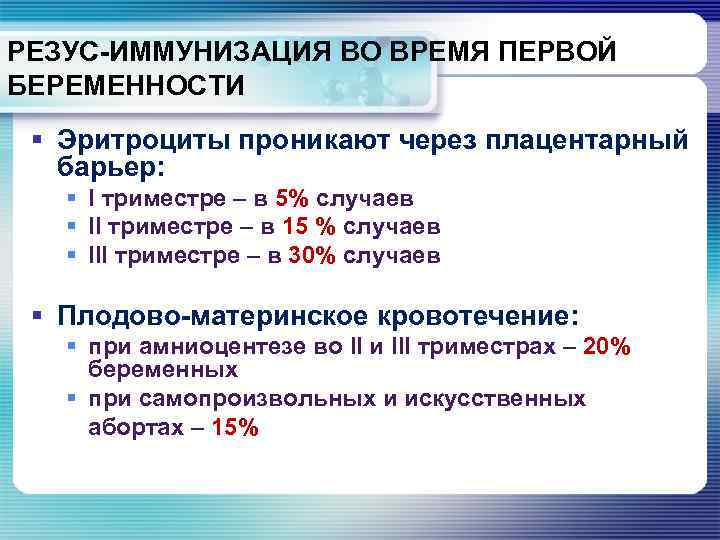 РЕЗУС-ИММУНИЗАЦИЯ ВО ВРЕМЯ ПЕРВОЙ БЕРЕМЕННОСТИ

▪ Эритроциты проникают через плацентарный барьер:
▪ I триместре – в 5% случаев
▪ II триместре – в 15 % случаев
▪ III триместре – в 30% случаев

▪ Плодово-материнское кровотечение:
▪ при амниоцентезе во II и III триместрах – 20% беременных
▪ при самопроизвольных и искусственных абортах – 15%